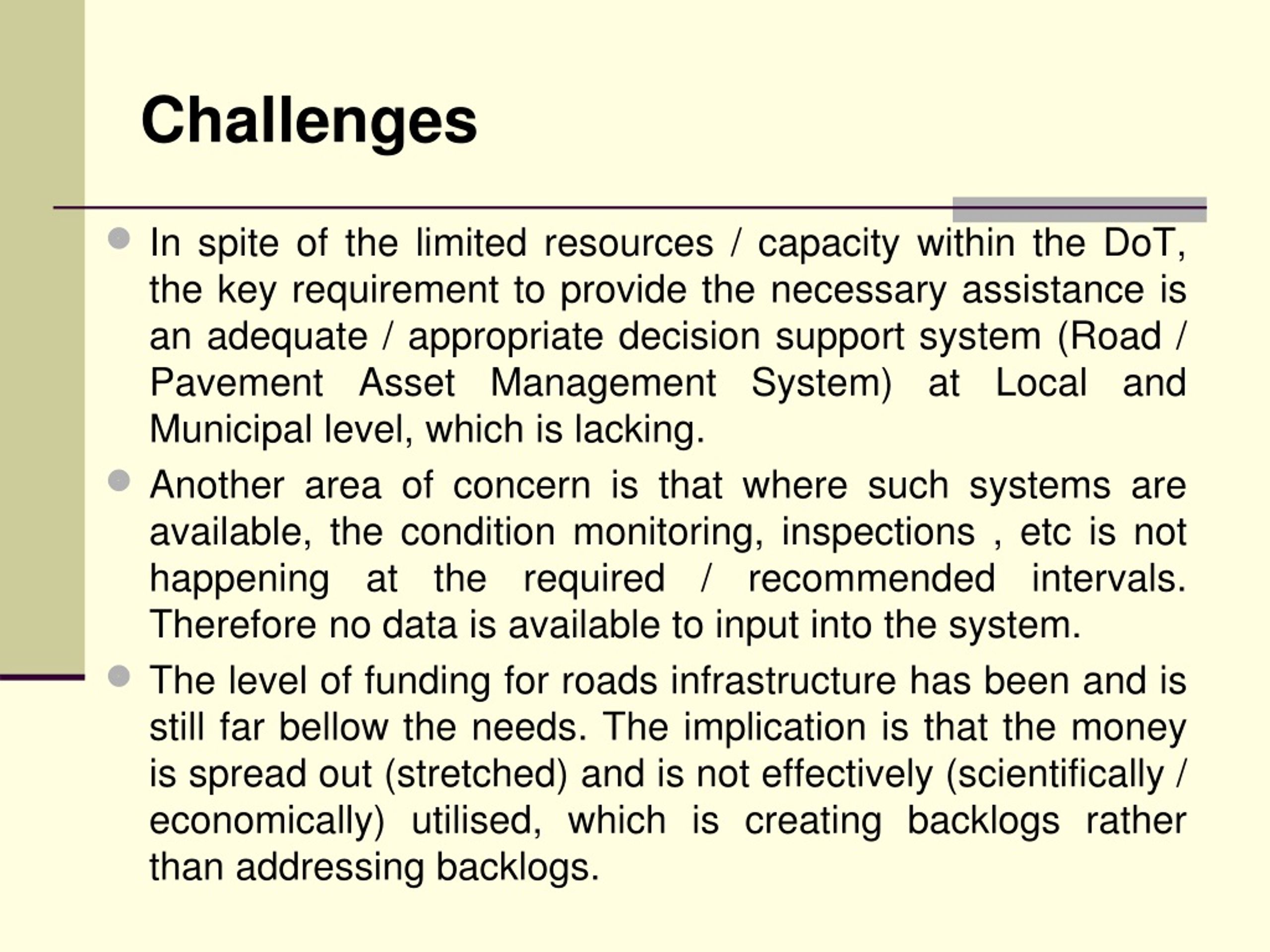 Challenges

In spite of the limited resources / capacity within the DoT, the key requirement to provide the necessary assistance is an adequate / appropriate decision support system (Road / Pavement Asset Management System) at Local and Municipal level, which is lacking.

Another area of concern is that where such systems are available, the condition monitoring, inspections , etc is not happening at the required / recommended intervals. Therefore no data is available to input into the system.

The level of funding for roads infrastructure has been and is still far bellow the needs. The implication is that the money is spread out (stretched) and is not effectively (scientifically / economically) utilised, which is creating backlogs rather than addressing backlogs.